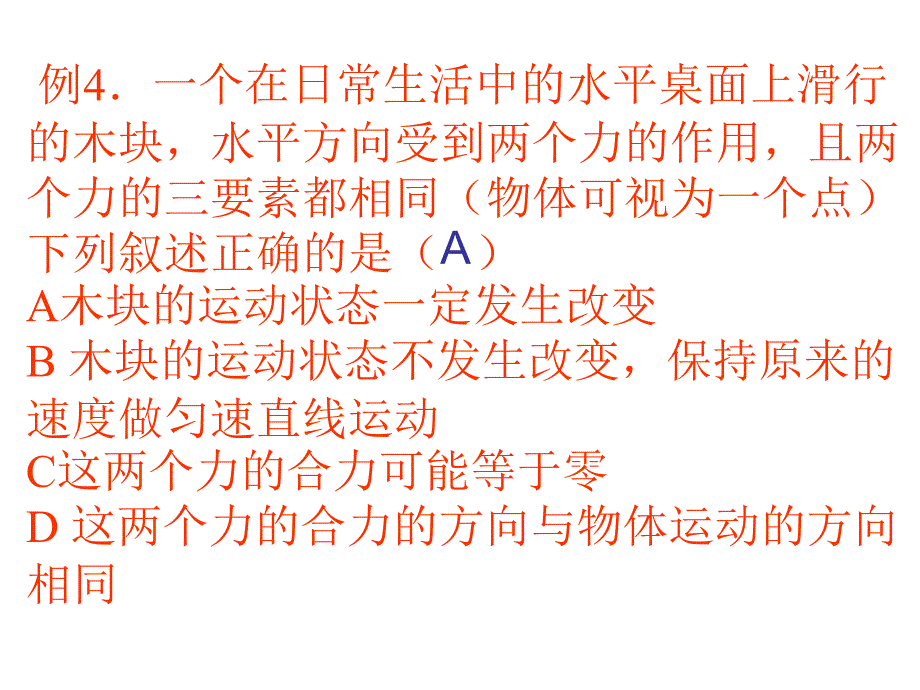 例4．一个在日常生活中的水平桌面上滑行的木块，水平方向受到两个力的作用，且两个力的三要素都相同（物体可视为一个点）下列叙述正确的是（A）
A木块的运动状态一定发生改变
B 木块的运动状态不发生改变，保持原来的速度做匀速直线运动
C这两个力的合力可能等于零
D 这两个力的合力的方向与物体运动的方向相同